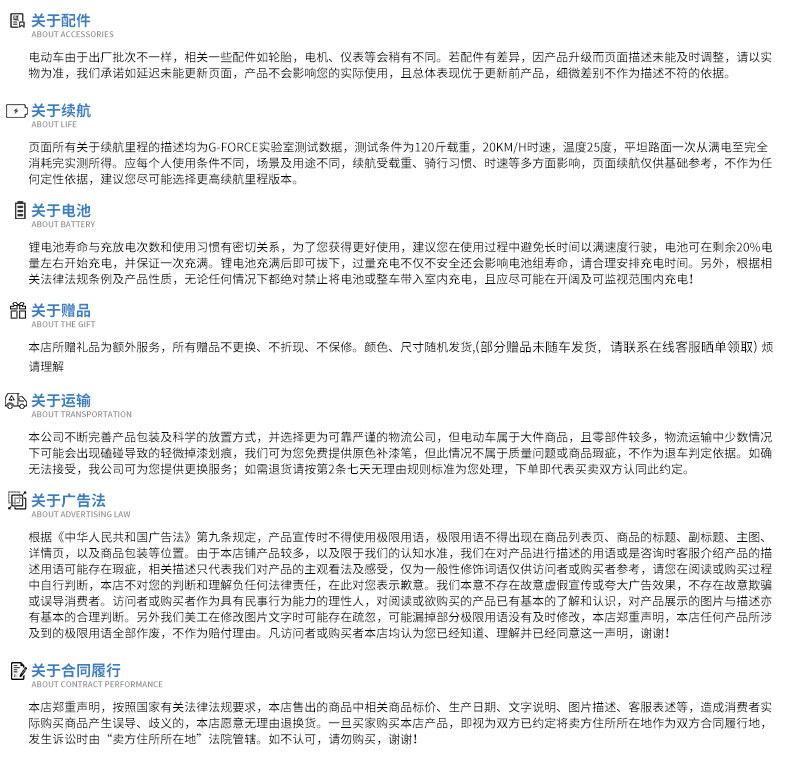 关于配件
ABOUT ACCESSORIES

电动车由于出厂批次不一样，相关一些配件如轮胎，电机、仪表等会稍有不同。若配件有差异，因产品升级而页面描述未能及时调整，请以实物为准，我们承诺如延迟未能更新页面，产品不会影响您的实际使用，且总体表现优于更新前产品，细微差别不作为描述不符的依据。

关于续航
ABOUT LIFE

页面所有关于续航里程的描述均为G-FORCE实验室测试数据，测试条件为120斤载重，20KM/H时速，温度25度，平坦路面一次从满电至完全消耗完实测所得。应每个人使用条件不同，场景及用途不同，续航受载重、骑行习惯、时速等多方面影响，页面续航仅供基础参考，不作为任何定性依据，建议您尽可能选择更高续航里程版本。

关于电池
ABOUT BATTERY

锂电池寿命与充放电次数和使用习惯有密切关系，为了您获得更好使用，建议您在使用过程中避免长时间以满速度行驶，电池可在剩余20%电量左右开始充电，并保证一次充满。锂电池充满后即可拔下，过量充电不仅不安全还会影响电池组寿命，请合理安排充电时间。另外，根据相关法律法规条例及产品性质，无论任何情况下都绝对禁止将电池或整车带入室内充电，且应尽可能在开阔及可监视范围内充电！

关于赠品
ABOUT THE GIFT

本店所赠礼品为额外服务，所有赠品不更换、不折现、不保修。颜色、尺寸随机发货,(部分赠品未随车发货，请联系在线客服晒单领取) 烦请理解

关于运输
ABOUT TRANSPORTATION

本公司不断完善产品包装及科学的放置方式，并选择更为可靠严谨的物流公司，但电动车属于大件商品，且零部件较多，物流运输中少数情况下可能会出现磕碰导致的轻微掉漆划痕，我们可为您免费提供原色补漆笔，但此情况不属于质量问题或商品瑕疵，不作为退车判定依据。如确无法接受，我公司可为您提供更换服务；如需退货请按第2条七天无理由规则标准为您处理，下单即代表买卖双方认同此约定。

关于广告法
ABOUT ADVERTISING LAW

根据《中华人民共和国广告法》第九条规定，产品宣传时不得使用极限用语，极限用语不得出现在商品列表页、商品的标题、副标题、主图、详情页，以及商品包装等位置。由于本店铺产品较多，以及限于我们的认知水准，我们在对产品进行描述的用语或是咨询时客服介绍产品的描述用语可能存在瑕疵，相关描述只代表我们对产品的主观看法及感受，仅为一般性修饰词语仅供访问者或购买者参考，请您在阅读或购买过程中自行判断，本店不对您的判断和理解负任何法律责任，在此对您表示歉意。我们本意不存在故意虚假宣传或夸大广告效果，不存在故意欺骗或误导消费者。访问者或购买者作为具有民事行为能力的理性人，对阅读或欲购买的产品已有基本的了解和认识，对产品展示的图片与描述亦有基本的合理判断。另外我们美工在修改图片文字时可能存在疏忽，可能漏掉部分极限用语没有及时修改，本店郑重声明，本店任何产品所涉及到的极限用语全部作废，不作为赔付理由。凡访问者或购买者本店均认为您已经知道、理解并已经同意这一声明，谢谢！

关于合同履行
ABOUT CONTRACT PERFORMANCE

本店郑重声明，按照国家有关法律法规要求，本店售出的商品中相关商品标价、生产日期、文字说明、图片描述、客服表述等，造成消费者实际购买商品产生误导、歧义的，本店愿意无理由退换货。一旦买家购买本店产品，即视为双方已约定将卖方住所所在地作为双方合同履行地，发生诉讼时由“卖方住所所在地”法院管辖。如不认可，请勿购买，谢谢！